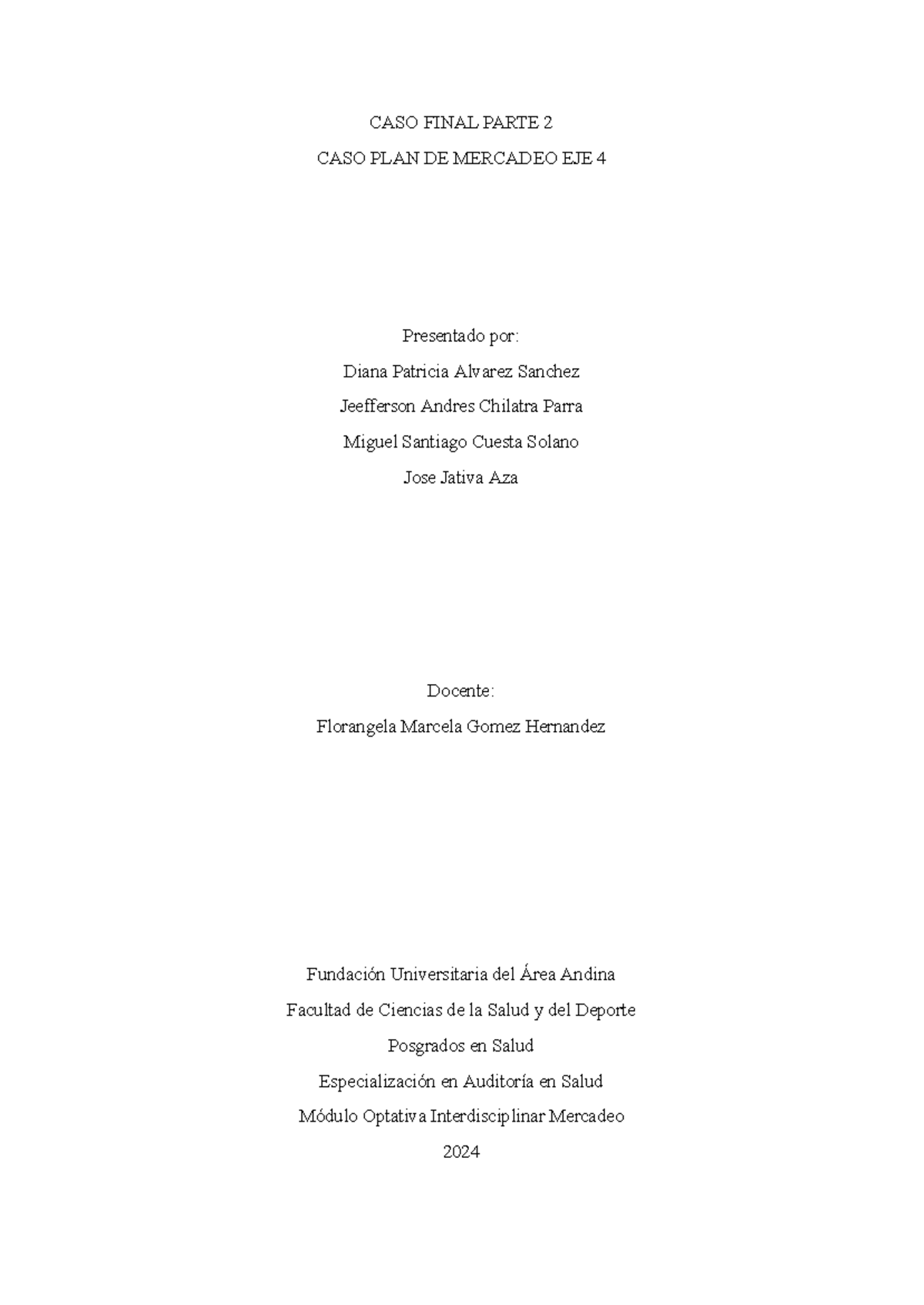 CASO FINAL PARTE 2

CASO PLAN DE MERCADEO EJE 4

Presentado por:

Diana Patricia Alvarez Sanchez

Jeefferson Andres Chilatra Parra

Miguel Santiago Cuesta Solano

Jose Jativa Aza

Docente:

Florangela Marcela Gomez Hernandez

Fundación Universitaria del Área Andina

Facultad de Ciencias de la Salud y del Deporte

Posgrados en Salud

Especialización en Auditoría en Salud

Módulo Optativa Interdisciplinar Mercadeo

2024